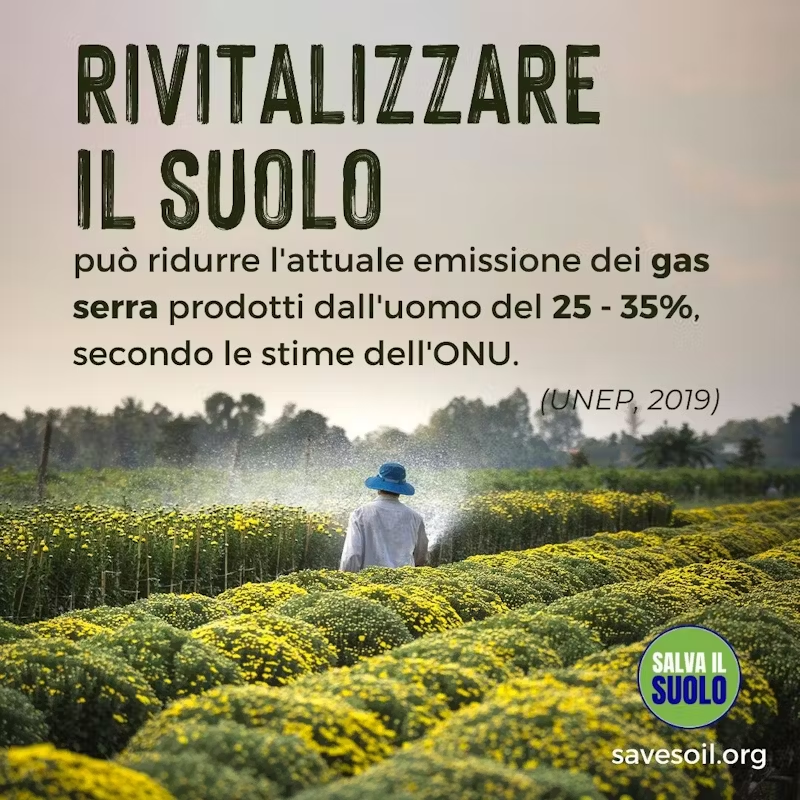 RIVITALIZZARE IL SUOLO

può ridurre l'attuale emissione dei gas serra prodotti dall'uomo del 25 - 35%, secondo le stime dell'ONU.

(UNEP, 2019)

SALVA IL SUOLO

savesoil.org